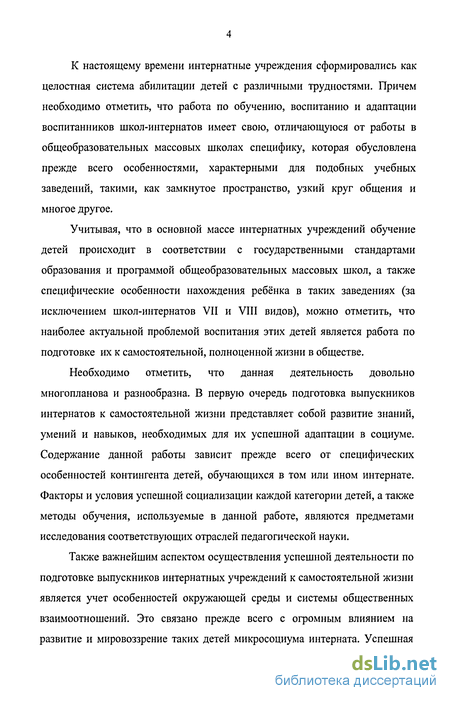 4

К настоящему времени интернатные учреждения сформировались как целостная система абилитации детей с различными трудностями. Причем необходимо отметить, что работа по обучению, воспитанию и адаптации воспитанников школ-интернатов имеет свою, отличающуюся от работы в общеобразовательных массовых школах специфику, которая обусловлена прежде всего особенностями, характерными для подобных учебных заведений, такими, как замкнутое пространство, узкий круг общения и многое другое.

Учитывая, что в основной массе интернатных учреждений обучение детей происходит в соответствии с государственными стандартами образования и программой общеобразовательных массовых школ, а также специфические особенности нахождения ребёнка в таких заведениях (за исключением школ-интернатов VII и VIII видов), можно отметить, что наиболее актуальной проблемой воспитания этих детей является работа по подготовке их к самостоятельной, полноценной жизни в обществе.

Необходимо отметить, что данная деятельность довольно многопланова и разнообразна. В первую очередь подготовка выпускников интернатов к самостоятельной жизни представляет собой развитие знаний, умений и навыков, необходимых для их успешной адаптации в социуме. Содержание данной работы зависит прежде всего от специфических особенностей контингента детей, обучающихся в том или ином интернате. Факторы и условия успешной социализации каждой категории детей, а также методы обучения, используемые в данной работе, являются предметами исследования соответствующих отраслей педагогической науки.

Также важнейшим аспектом осуществления успешной деятельности по подготовке выпускников интернатных учреждений к самостоятельной жизни является учет особенностей окружающей среды и системы общественных взаимоотношений. Это связано прежде всего с огромным влиянием на развитие и мировоззрение таких детей микросоциума интерната. Успешная

dsLib.net
библиотека диссертаций